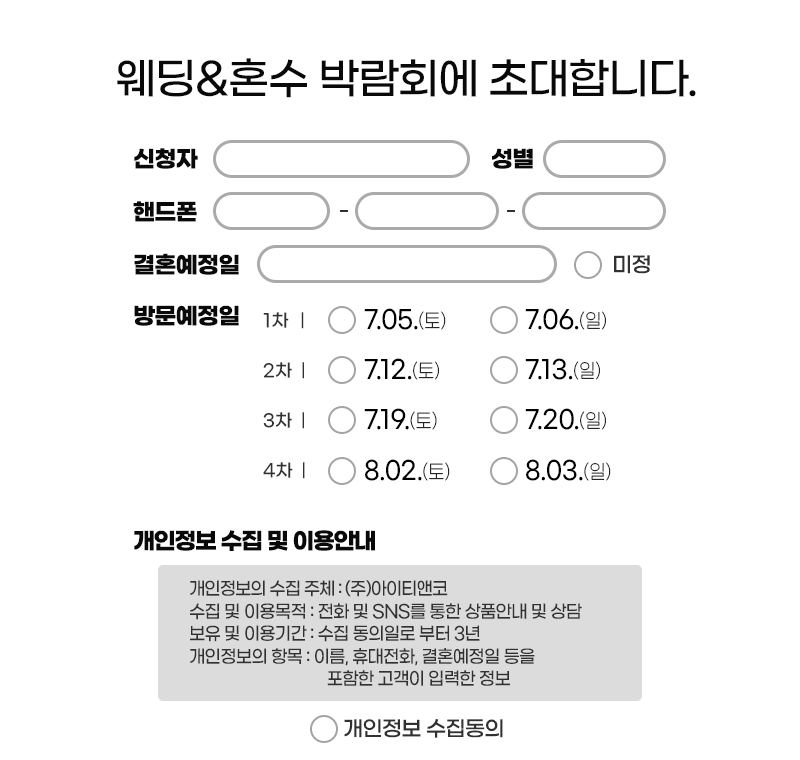 웨딩&혼수 박람회에 초대합니다.

신청자 성별

핸드폰 - -

결혼예정일 미정

방문예정일

1차 | 7.05.(토) 7.06.(일)

2차 | 7.12.(토) 7.13.(일)

3차 | 7.19.(토) 7.20.(일)

4차 | 8.02.(토) 8.03.(일)

개인정보 수집 및 이용안내

개인정보의 수집 주체 : (주)아이티앤코
수집 및 이용목적 : 전화 및 SNS를 통한 상품안내 및 상담
보유 및 이용기간 : 수집 동의일로 부터 3년
개인정보의 항목 : 이름, 휴대전화, 결혼예정일 등을 포함한 고객이 입력한 정보

개인정보 수집동의